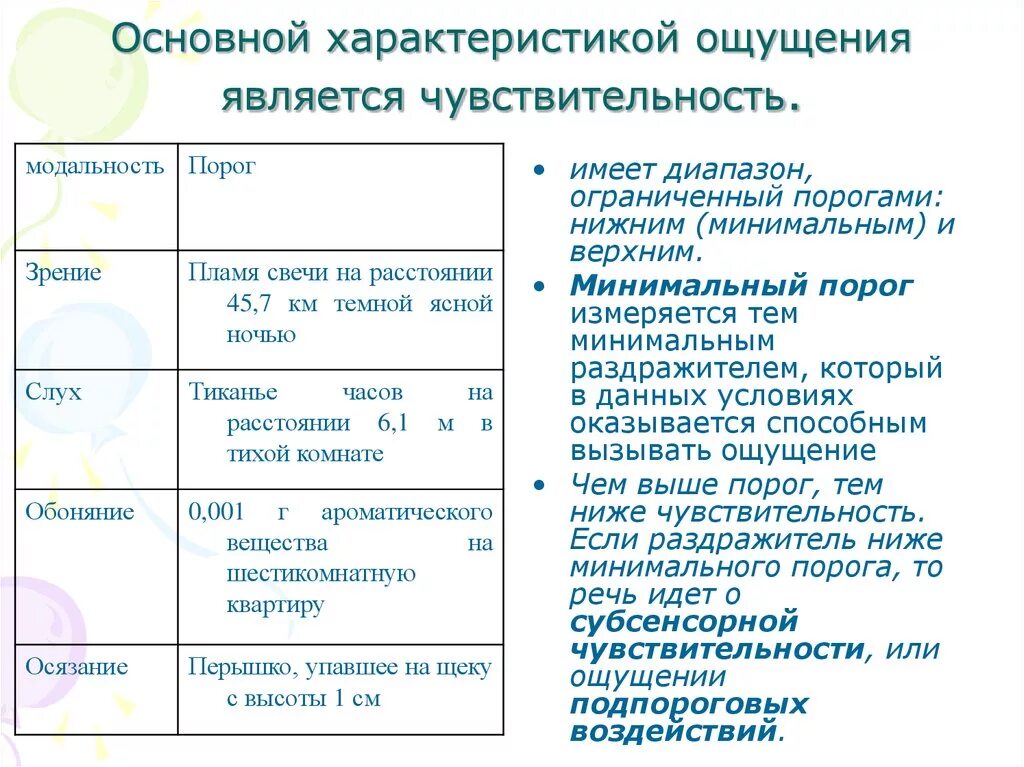 Основной характеристикой ощущения является чувствительность.

| модальность | Порог |
|---|---|
| Зрение | Пламя свечи на расстоянии 45,7 км темной ясной ночью |
| Слух | Тиканье часов на расстоянии 6,1 м в тихой комнате |
| Обоняние | 0,001 г ароматического вещества на шестикомнатную квартиру |
| Осязание | Перышко, упавшее на щеку с высоты 1 см |

• имеет диапазон, ограниченный порогами: нижним (минимальным) и верхним.
• Минимальный порог измеряется тем минимальным раздражителем, который в данных условиях оказывается способным вызывать ощущение
• Чем выше порог, тем ниже чувствительность. Если раздражитель ниже минимального порога, то речь идет о субсенсорной чувствительности, или ощущении подпороговых воздействий.